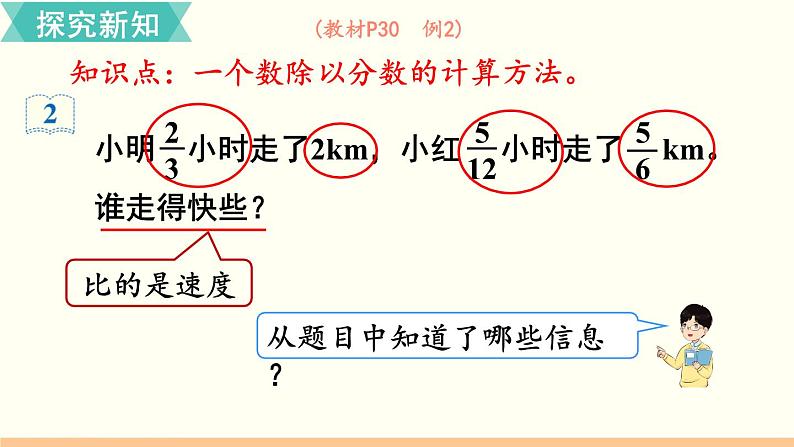 探究新知

(教材P30　例2)

知识点：一个数除以分数的计算方法。

2

小明$\frac{2}{3}$小时走了2km，小红$\frac{5}{12}$小时走了$\frac{5}{6}$km。谁走得快些？

比的是速度

从题目中知道了哪些信息？